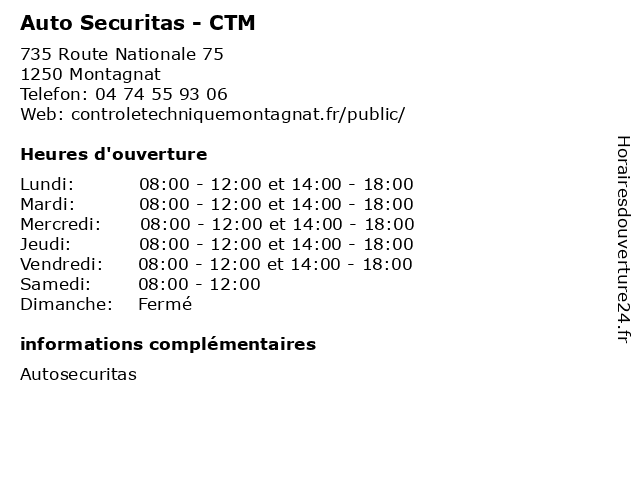 Auto Securitas - CTM

735 Route Nationale 75
1250 Montagnat
Telefon: 04 74 55 93 06
Web: controletechniquemontagnat.fr/public/

Heures d'ouverture

Lundi: 08:00 - 12:00 et 14:00 - 18:00
Mardi: 08:00 - 12:00 et 14:00 - 18:00
Mercredi: 08:00 - 12:00 et 14:00 - 18:00
Jeudi: 08:00 - 12:00 et 14:00 - 18:00
Vendredi: 08:00 - 12:00 et 14:00 - 18:00
Samedi: 08:00 - 12:00
Dimanche: Fermé

informations complémentaires

Autosecuritas

Horairesdouverture24.fr